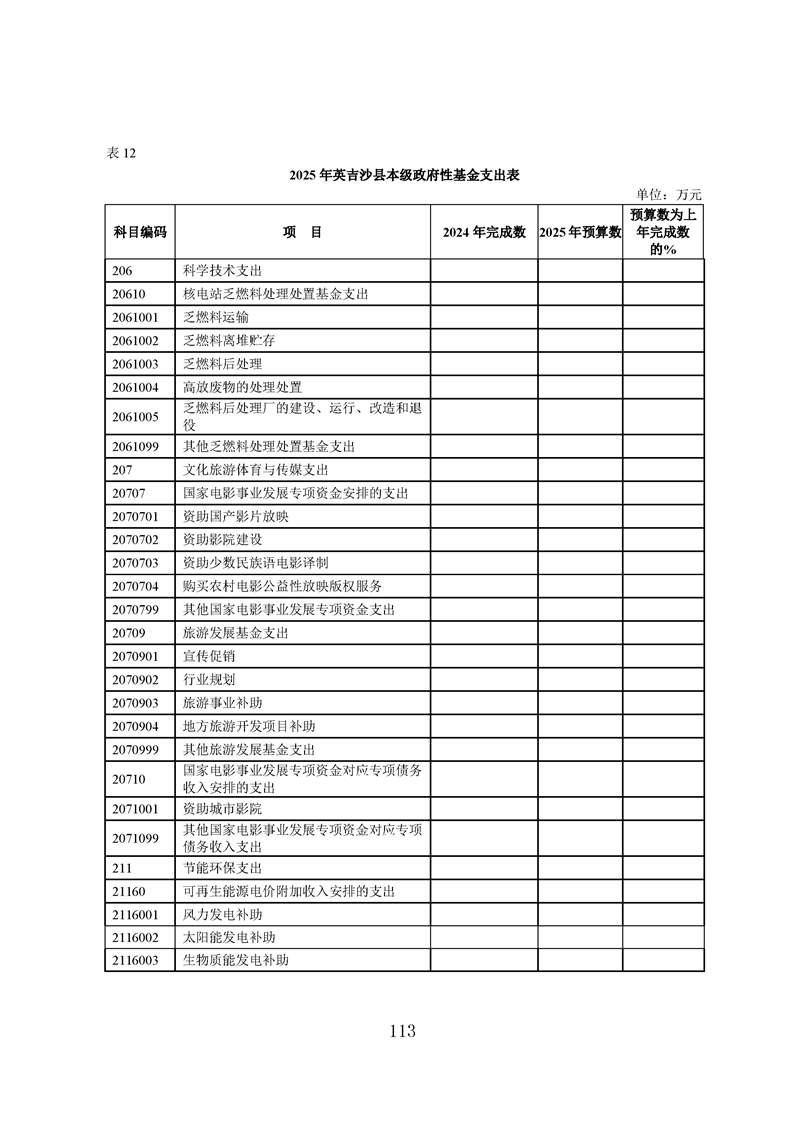 表 12

2025 年英吉沙县本级政府性基金支出表

单位：万元

| 科目编码 | 项　目 | 2024 年完成数 | 2025 年预算数 | 预算数为上年完成数的% |
|---|---|---|---|---|
| 206 | 科学技术支出 | | | |
| 20610 | 核电站乏燃料处理处置基金支出 | | | |
| 2061001 | 乏燃料运输 | | | |
| 2061002 | 乏燃料离堆贮存 | | | |
| 2061003 | 乏燃料后处理 | | | |
| 2061004 | 高放废物的处理处置 | | | |
| 2061005 | 乏燃料后处理厂的建设、运行、改造和退役 | | | |
| 2061099 | 其他乏燃料处理处置基金支出 | | | |
| 207 | 文化旅游体育与传媒支出 | | | |
| 20707 | 国家电影事业发展专项资金安排的支出 | | | |
| 2070701 | 资助国产影片放映 | | | |
| 2070702 | 资助影院建设 | | | |
| 2070703 | 资助少数民族语电影译制 | | | |
| 2070704 | 购买农村电影公益性放映版权服务 | | | |
| 2070799 | 其他国家电影事业发展专项资金支出 | | | |
| 20709 | 旅游发展基金支出 | | | |
| 2070901 | 宣传促销 | | | |
| 2070902 | 行业规划 | | | |
| 2070903 | 旅游事业补助 | | | |
| 2070904 | 地方旅游开发项目补助 | | | |
| 2070999 | 其他旅游发展基金支出 | | | |
| 20710 | 国家电影事业发展专项资金对应专项债务收入安排的支出 | | | |
| 2071001 | 资助城市影院 | | | |
| 2071099 | 其他国家电影事业发展专项资金对应专项债务收入支出 | | | |
| 211 | 节能环保支出 | | | |
| 21160 | 可再生能源电价附加收入安排的支出 | | | |
| 2116001 | 风力发电补助 | | | |
| 2116002 | 太阳能发电补助 | | | |
| 2116003 | 生物质能发电补助 | | | |

113